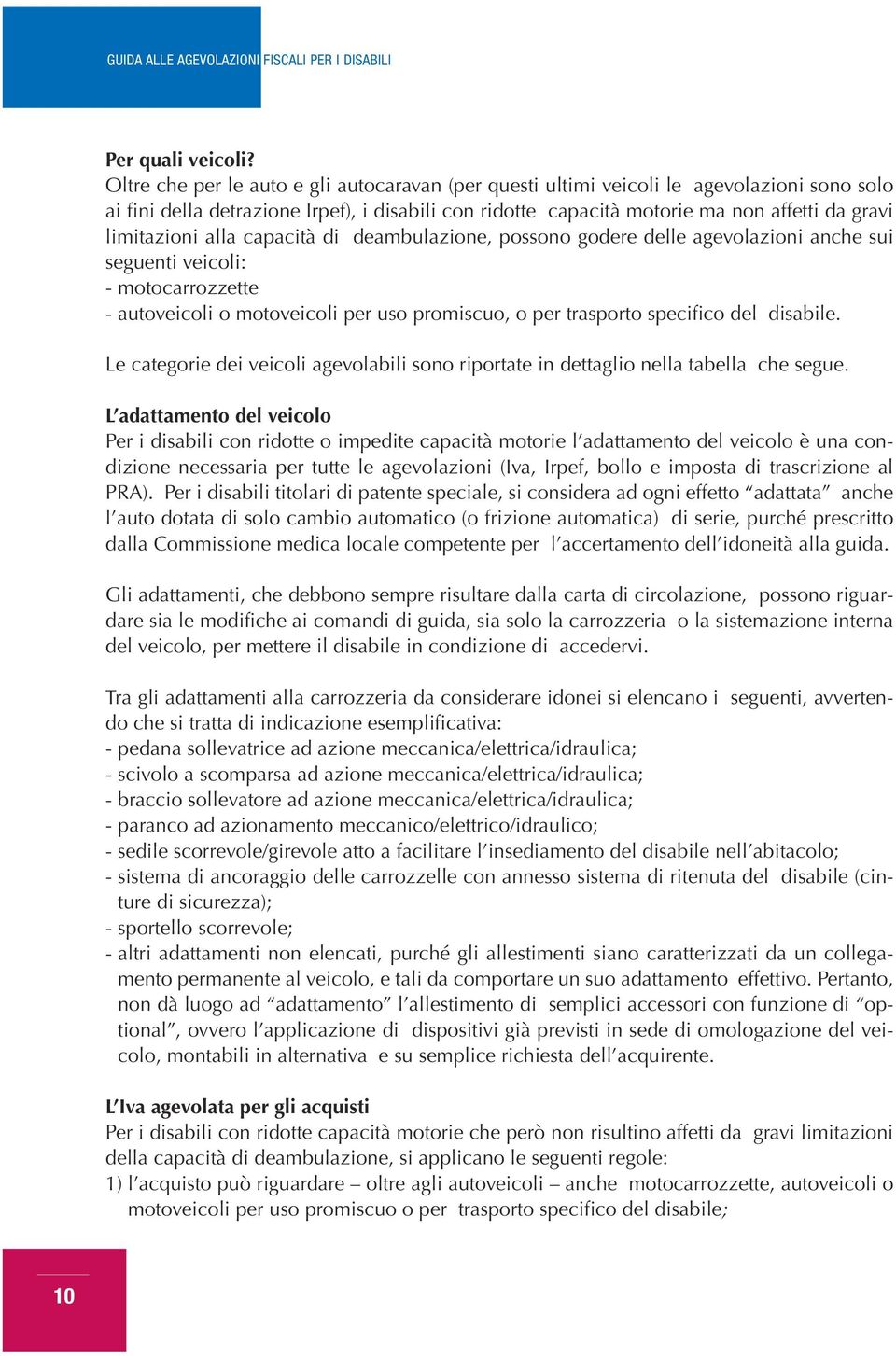 GUIDA ALLE AGEVOLAZIONI FISCALI PER I DISABILI

Per quali veicoli?
Oltre che per le auto e gli autocaravan (per questi ultimi veicoli le agevolazioni sono solo ai fini della detrazione Irpef), i disabili con ridotte capacità motorie ma non affetti da gravi limitazioni alla capacità di deambulazione, possono godere delle agevolazioni anche sui seguenti veicoli:
- motocarrozzette
- autoveicoli o motoveicoli per uso promiscuo, o per trasporto specifico del disabile.

Le categorie dei veicoli agevolabili sono riportate in dettaglio nella tabella che segue.

L'adattamento del veicolo
Per i disabili con ridotte o impedite capacità motorie l'adattamento del veicolo è una condizione necessaria per tutte le agevolazioni (Iva, Irpef, bollo e imposta di trascrizione al PRA). Per i disabili titolari di patente speciale, si considera ad ogni effetto "adattata" anche l'auto dotata di solo cambio automatico (o frizione automatica) di serie, purché prescritto dalla Commissione medica locale competente per l'accertamento dell'idoneità alla guida.

Gli adattamenti, che debbono sempre risultare dalla carta di circolazione, possono riguardare sia le modifiche ai comandi di guida, sia solo la carrozzeria o la sistemazione interna del veicolo, per mettere il disabile in condizione di accedervi.

Tra gli adattamenti alla carrozzeria da considerare idonei si elencano i seguenti, avvertendo che si tratta di indicazione esemplificativa:
- pedana sollevatrice ad azione meccanica/elettrica/idraulica;
- scivolo a scomparsa ad azione meccanica/elettrica/idraulica;
- braccio sollevatore ad azione meccanica/elettrica/idraulica;
- paranco ad azionamento meccanico/elettrico/idraulico;
- sedile scorrevole/girevole atto a facilitare l'insediamento del disabile nell'abitacolo;
- sistema di ancoraggio delle carrozzelle con annesso sistema di ritenuta del disabile (cinture di sicurezza);
- sportello scorrevole;
- altri adattamenti non elencati, purché gli allestimenti siano caratterizzati da un collegamento permanente al veicolo, e tali da comportare un suo adattamento effettivo. Pertanto, non dà luogo ad "adattamento" l'allestimento di semplici accessori con funzione di "optional", ovvero l'applicazione di dispositivi già previsti in sede di omologazione del veicolo, montabili in alternativa e su semplice richiesta dell'acquirente.

L'Iva agevolata per gli acquisti
Per i disabili con ridotte capacità motorie che però non risultino affetti da gravi limitazioni della capacità di deambulazione, si applicano le seguenti regole:
1) l'acquisto può riguardare – oltre agli autoveicoli – anche motocarrozzette, autoveicoli o motoveicoli per uso promiscuo o per trasporto specifico del disabile;

10